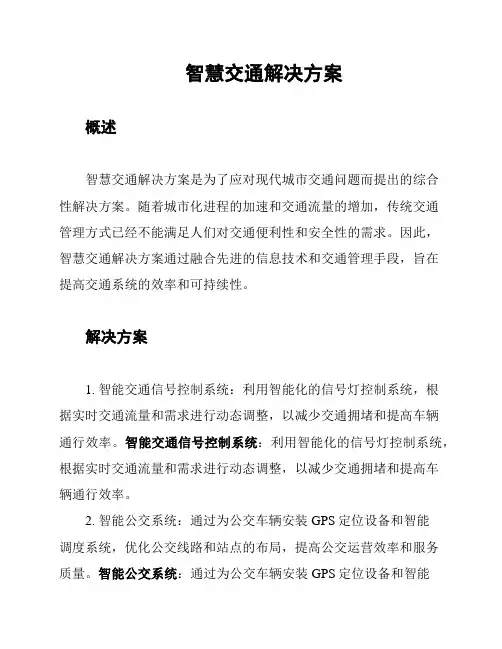 智慧交通解决方案

概述

智慧交通解决方案是为了应对现代城市交通问题而提出的综合性解决方案。随着城市化进程的加速和交通流量的增加，传统交通管理方式已经不能满足人们对交通便利性和安全性的需求。因此，智慧交通解决方案通过融合先进的信息技术和交通管理手段，旨在提高交通系统的效率和可持续性。

解决方案

1. 智能交通信号控制系统：利用智能化的信号灯控制系统，根据实时交通流量和需求进行动态调整，以减少交通拥堵和提高车辆通行效率。智能交通信号控制系统：利用智能化的信号灯控制系统，根据实时交通流量和需求进行动态调整，以减少交通拥堵和提高车辆通行效率。

2. 智能公交系统：通过为公交车辆安装 GPS 定位设备和智能调度系统，优化公交线路和站点的布局，提高公交运营效率和服务质量。智能公交系统：通过为公交车辆安装 GPS 定位设备和智能